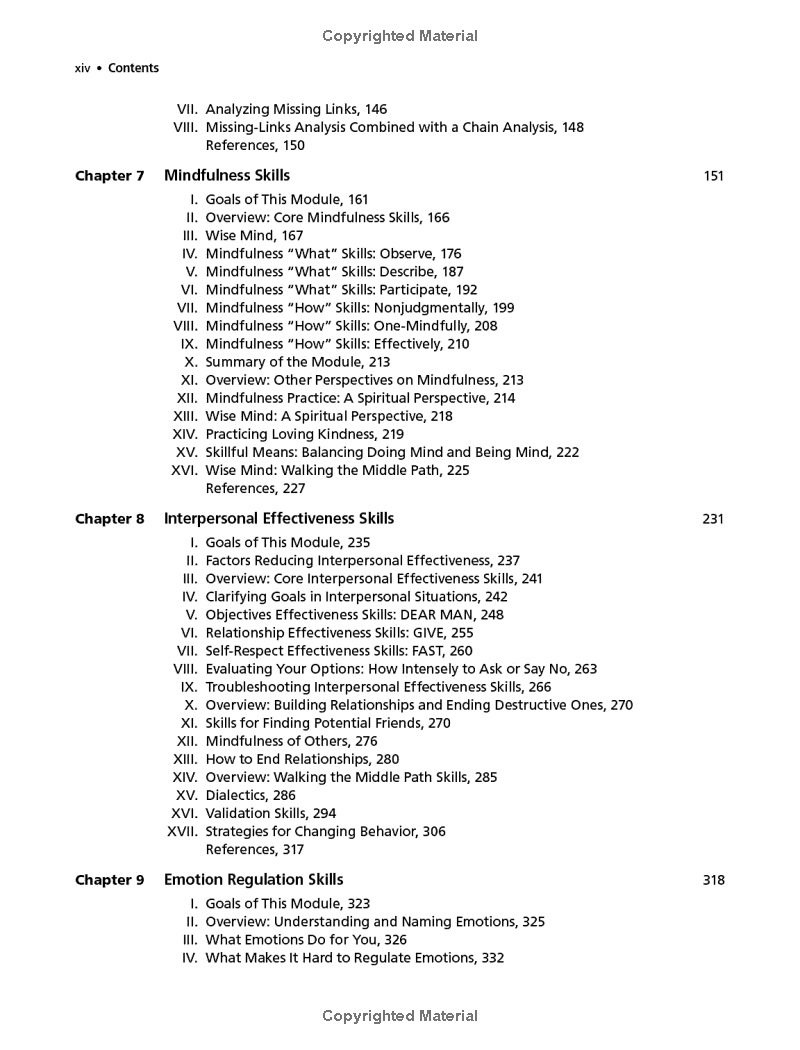 Copyrighted Material

xiv • Contents

VII. Analyzing Missing Links, 146
VIII. Missing-Links Analysis Combined with a Chain Analysis, 148
References, 150

Chapter 7 Mindfulness Skills 151

I. Goals of This Module, 161
II. Overview: Core Mindfulness Skills, 166
III. Wise Mind, 167
IV. Mindfulness "What" Skills: Observe, 176
V. Mindfulness "What" Skills: Describe, 187
VI. Mindfulness "What" Skills: Participate, 192
VII. Mindfulness "How" Skills: Nonjudgmentally, 199
VIII. Mindfulness "How" Skills: One-Mindfully, 208
IX. Mindfulness "How" Skills: Effectively, 210
X. Summary of the Module, 213
XI. Overview: Other Perspectives on Mindfulness, 213
XII. Mindfulness Practice: A Spiritual Perspective, 214
XIII. Wise Mind: A Spiritual Perspective, 218
XIV. Practicing Loving Kindness, 219
XV. Skillful Means: Balancing Doing Mind and Being Mind, 222
XVI. Wise Mind: Walking the Middle Path, 225
References, 227

Chapter 8 Interpersonal Effectiveness Skills 231

I. Goals of This Module, 235
II. Factors Reducing Interpersonal Effectiveness, 237
III. Overview: Core Interpersonal Effectiveness Skills, 241
IV. Clarifying Goals in Interpersonal Situations, 242
V. Objectives Effectiveness Skills: DEAR MAN, 248
VI. Relationship Effectiveness Skills: GIVE, 255
VII. Self-Respect Effectiveness Skills: FAST, 260
VIII. Evaluating Your Options: How Intensely to Ask or Say No, 263
IX. Troubleshooting Interpersonal Effectiveness Skills, 266
X. Overview: Building Relationships and Ending Destructive Ones, 270
XI. Skills for Finding Potential Friends, 270
XII. Mindfulness of Others, 276
XIII. How to End Relationships, 280
XIV. Overview: Walking the Middle Path Skills, 285
XV. Dialectics, 286
XVI. Validation Skills, 294
XVII. Strategies for Changing Behavior, 306
References, 317

Chapter 9 Emotion Regulation Skills 318

I. Goals of This Module, 323
II. Overview: Understanding and Naming Emotions, 325
III. What Emotions Do for You, 326
IV. What Makes It Hard to Regulate Emotions, 332

Copyrighted Material